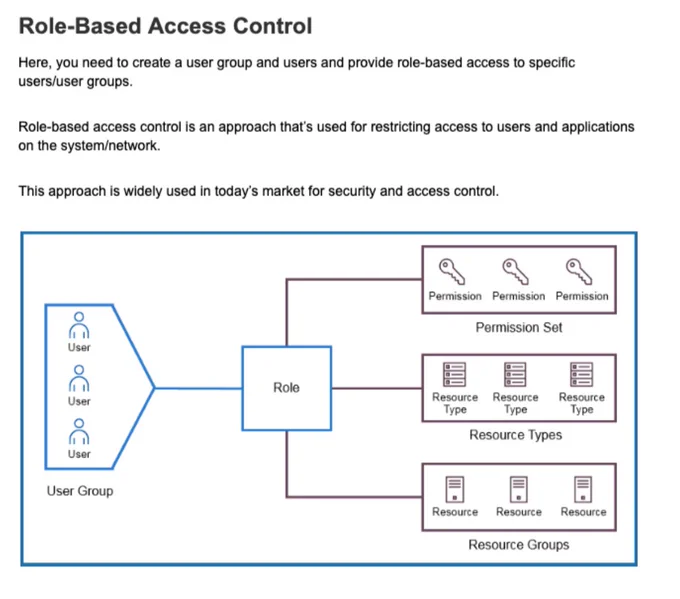 Role-Based Access Control

Here, you need to create a user group and users and provide role-based access to specific users/user groups.

Role-based access control is an approach that's used for restricting access to users and applications on the system/network.

This approach is widely used in today's market for security and access control.

User
User
User
User Group

Role

Permission Permission Permission
Permission Set

Resource Type Resource Type Resource Type
Resource Types

Resource Resource Resource
Resource Groups